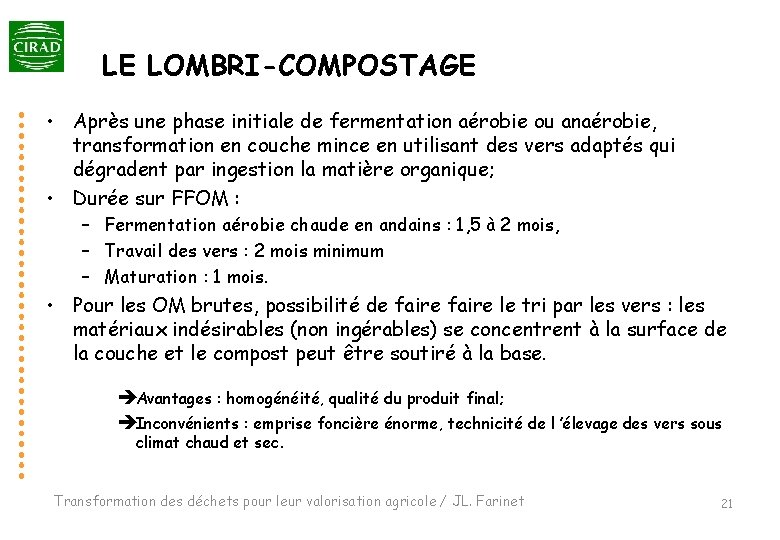 CIRAD

LE LOMBRI-COMPOSTAGE

• Après une phase initiale de fermentation aérobie ou anaérobie, transformation en couche mince en utilisant des vers adaptés qui dégradent par ingestion la matière organique;
• Durée sur FFOM :
  – Fermentation aérobie chaude en andains : 1,5 à 2 mois,
  – Travail des vers : 2 mois minimum
  – Maturation : 1 mois.
• Pour les OM brutes, possibilité de faire faire le tri par les vers : les matériaux indésirables (non ingérables) se concentrent à la surface de la couche et le compost peut être soutiré à la base.

➔Avantages : homogénéité, qualité du produit final;
➔Inconvénients : emprise foncière énorme, technicité de l 'élevage des vers sous climat chaud et sec.

Transformation des déchets pour leur valorisation agricole / JL. Farinet

21